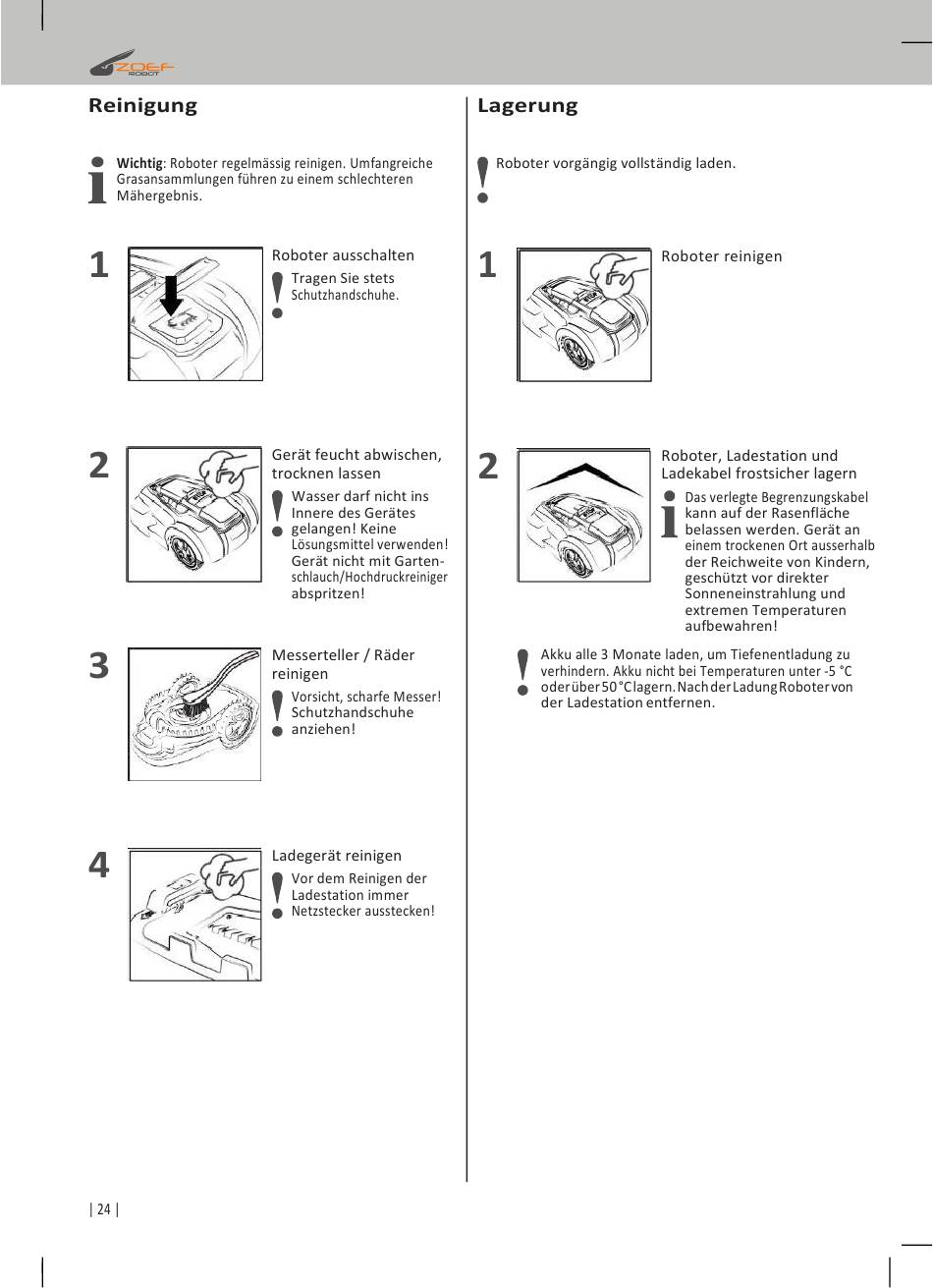 ZOEF ROBOT

Reinigung

Wichtig: Roboter regelmässig reinigen. Umfangreiche Grasansammlungen führen zu einem schlechteren Mähergebnis.

1

Roboter ausschalten

Tragen Sie stets Schutzhandschuhe.

2

Gerät feucht abwischen, trocknen lassen

Wasser darf nicht ins Innere des Gerätes gelangen! Keine Lösungsmittel verwenden! Gerät nicht mit Gartenschlauch/Hochdruckreiniger abspritzen!

3

Messerteller / Räder reinigen

Vorsicht, scharfe Messer! Schutzhandschuhe anziehen!

4

Ladegerät reinigen

Vor dem Reinigen der Ladestation immer Netzstecker ausstecken!

Lagerung

Roboter vorgängig vollständig laden.

1

Roboter reinigen

2

Roboter, Ladestation und Ladekabel frostsicher lagern

Das verlegte Begrenzungskabel kann auf der Rasenfläche belassen werden. Gerät an einem trockenen Ort ausserhalb der Reichweite von Kindern, geschützt vor direkter Sonneneinstrahlung und extremen Temperaturen aufbewahren!

Akku alle 3 Monate laden, um Tiefenentladung zu verhindern. Akku nicht bei Temperaturen unter -5 °C oder über 50 °C lagern. Nach der Ladung Roboter von der Ladestation entfernen.

| 24 |